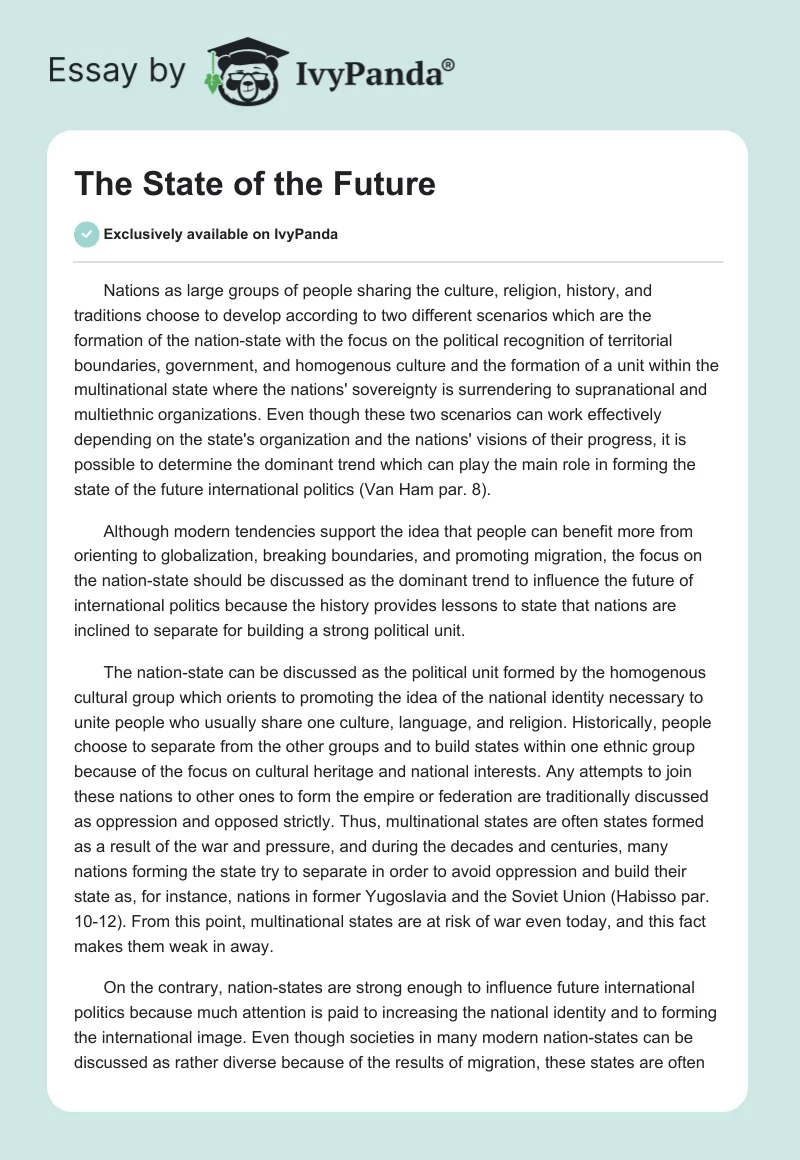 Essay by IvyPanda®

The State of the Future

Exclusively available on IvyPanda

Nations as large groups of people sharing the culture, religion, history, and traditions choose to develop according to two different scenarios which are the formation of the nation-state with the focus on the political recognition of territorial boundaries, government, and homogenous culture and the formation of a unit within the multinational state where the nations' sovereignty is surrendering to supranational and multiethnic organizations. Even though these two scenarios can work effectively depending on the state's organization and the nations' visions of their progress, it is possible to determine the dominant trend which can play the main role in forming the state of the future international politics (Van Ham par. 8).

Although modern tendencies support the idea that people can benefit more from orienting to globalization, breaking boundaries, and promoting migration, the focus on the nation-state should be discussed as the dominant trend to influence the future of international politics because the history provides lessons to state that nations are inclined to separate for building a strong political unit.

The nation-state can be discussed as the political unit formed by the homogenous cultural group which orients to promoting the idea of the national identity necessary to unite people who usually share one culture, language, and religion. Historically, people choose to separate from the other groups and to build states within one ethnic group because of the focus on cultural heritage and national interests. Any attempts to join these nations to other ones to form the empire or federation are traditionally discussed as oppression and opposed strictly. Thus, multinational states are often states formed as a result of the war and pressure, and during the decades and centuries, many nations forming the state try to separate in order to avoid oppression and build their state as, for instance, nations in former Yugoslavia and the Soviet Union (Habisso par. 10-12). From this point, multinational states are at risk of war even today, and this fact makes them weak in away.

On the contrary, nation-states are strong enough to influence future international politics because much attention is paid to increasing the national identity and to forming the international image. Even though societies in many modern nation-states can be discussed as rather diverse because of the results of migration, these states are often